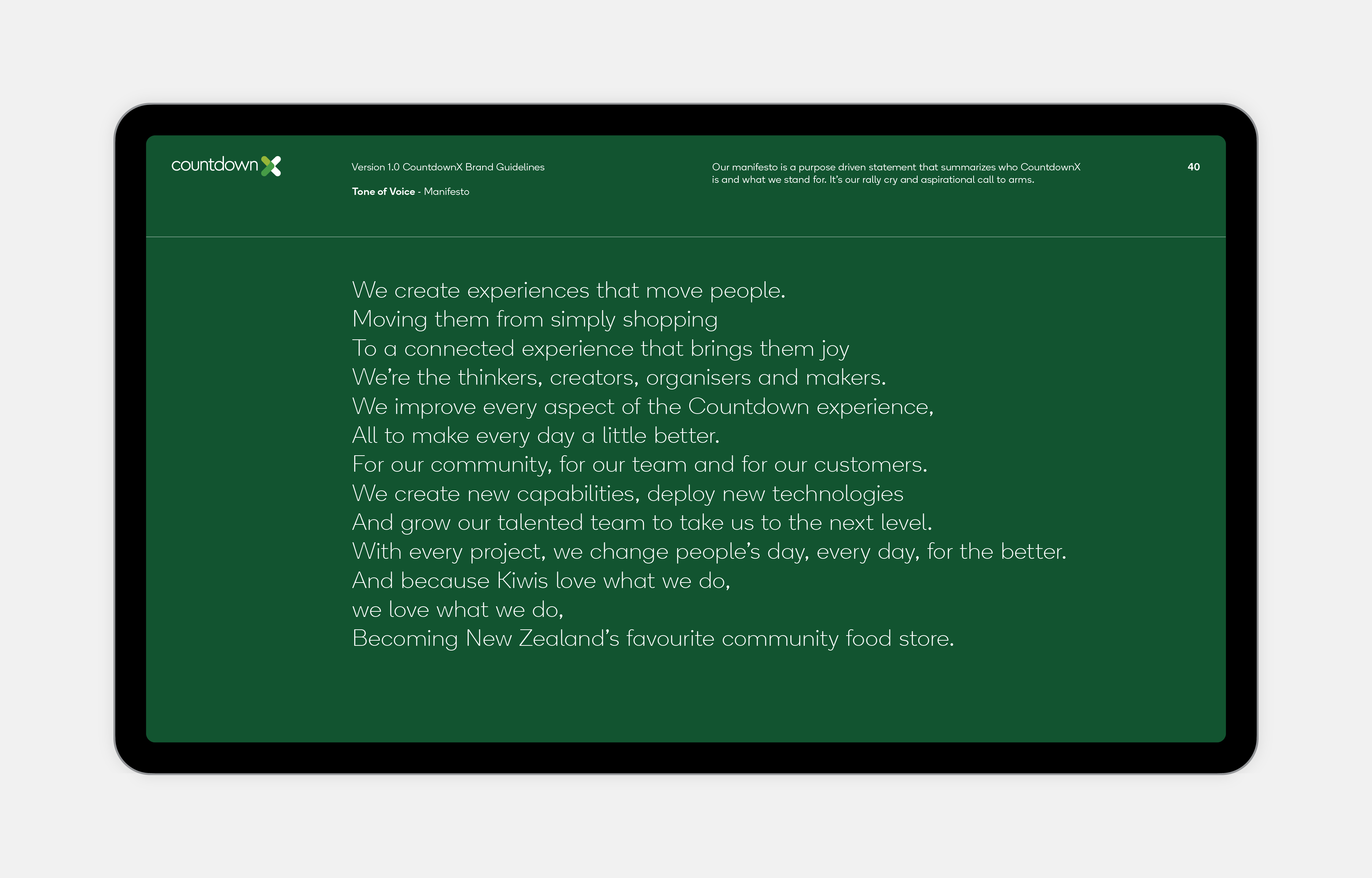 countdown X

Version 1.0 CountdownX Brand Guidelines

Tone of Voice - Manifesto

Our manifesto is a purpose driven statement that summarizes who CountdownX is and what we stand for. It's our rally cry and aspirational call to arms.

40

We create experiences that move people.
Moving them from simply shopping
To a connected experience that brings them joy
We're the thinkers, creators, organisers and makers.
We improve every aspect of the Countdown experience,
All to make every day a little better.
For our community, for our team and for our customers.
We create new capabilities, deploy new technologies
And grow our talented team to take us to the next level.
With every project, we change people's day, every day, for the better.
And because Kiwis love what we do,
we love what we do,
Becoming New Zealand's favourite community food store.